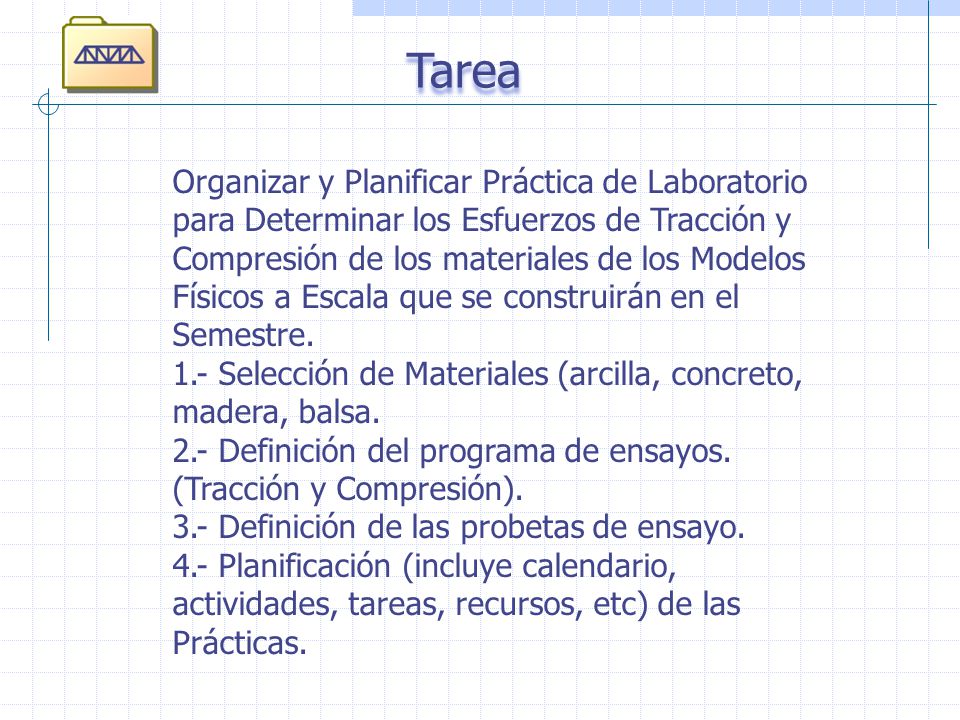 Tarea

Organizar y Planificar Práctica de Laboratorio para Determinar los Esfuerzos de Tracción y Compresión de los materiales de los Modelos Físicos a Escala que se construirán en el Semestre.
1.- Selección de Materiales (arcilla, concreto, madera, balsa.
2.- Definición del programa de ensayos. (Tracción y Compresión).
3.- Definición de las probetas de ensayo.
4.- Planificación (incluye calendario, actividades, tareas, recursos, etc) de las Prácticas.